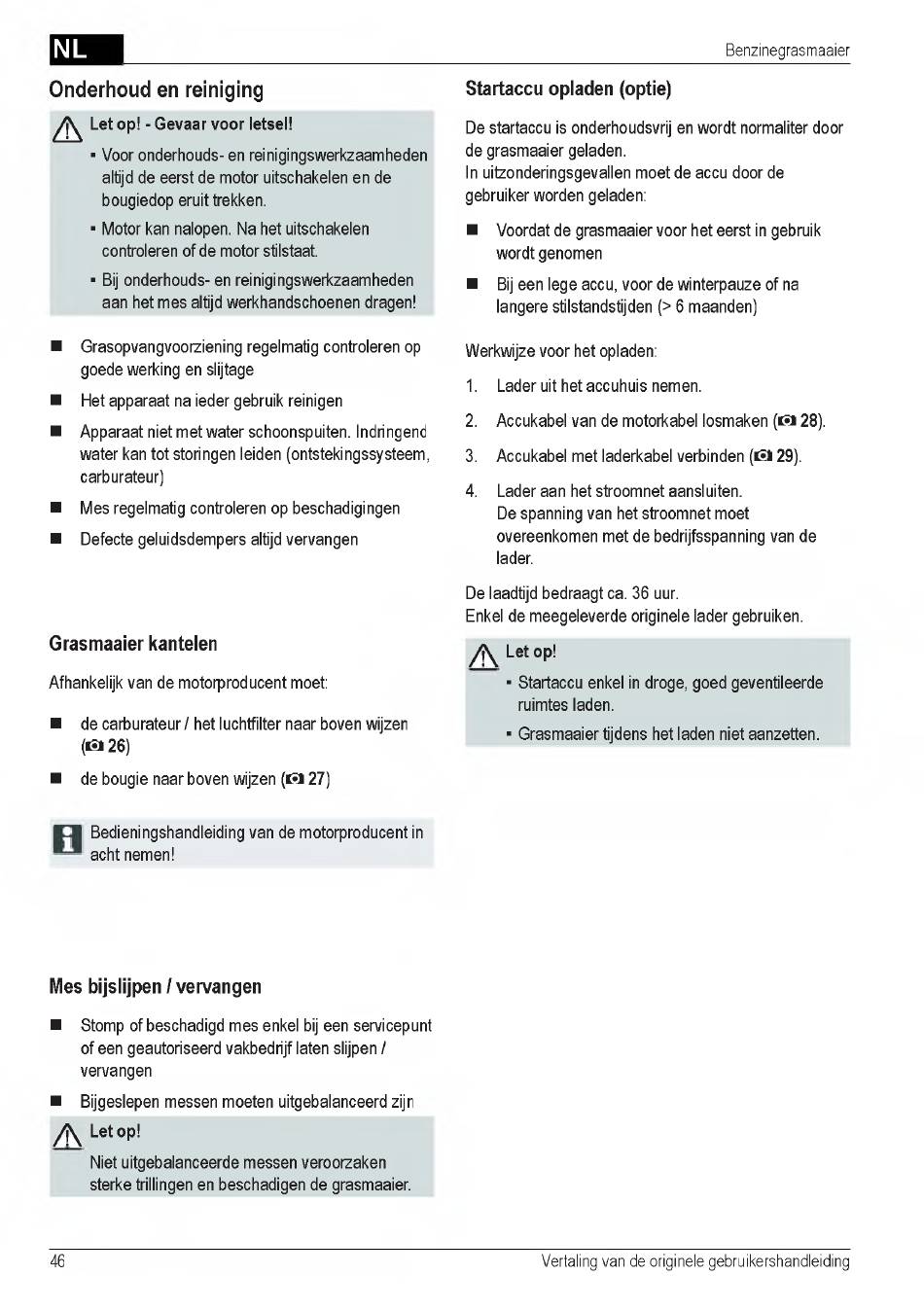 NL

Benzinegrasmaaier

Onderhoud en reiniging

Let op! - Gevaar voor letsel!

▪ Voor onderhouds- en reinigingswerkzaamheden altijd de eerst de motor uitschakelen en de bougiedop eruit trekken.

▪ Motor kan nalopen. Na het uitschakelen controleren of de motor stilstaat.

▪ Bij onderhouds- en reinigingswerkzaamheden aan het mes altijd werkhandschoenen dragen!

■ Grasopvangvoorziening regelmatig controleren op goede werking en slijtage

■ Het apparaat na ieder gebruik reinigen

■ Apparaat niet met water schoonspuiten. Indringend water kan tot storingen leiden (ontstekingssysteem, carburateur)

■ Mes regelmatig controleren op beschadigingen

■ Defecte geluidsdempers altijd vervangen

Grasmaaier kantelen

Afhankelijk van de motorproducent moet:

■ de carburateur / het luchtfilter naar boven wijzen (26)

■ de bougie naar boven wijzen (27)

Bedieningshandleiding van de motorproducent in acht nemen!

Mes bijslijpen / vervangen

■ Stomp of beschadigd mes enkel bij een servicepunt of een geautoriseerd vakbedrijf laten slijpen / vervangen

■ Bijgeslepen messen moeten uitgebalanceerd zijn

Let op!

Niet uitgebalanceerde messen veroorzaken sterke trillingen en beschadigen de grasmaaier.

Startaccu opladen (optie)

De startaccu is onderhoudsvrij en wordt normaliter door de grasmaaier geladen.
In uitzonderingsgevallen moet de accu door de gebruiker worden geladen:

■ Voordat de grasmaaier voor het eerst in gebruik wordt genomen

■ Bij een lege accu, voor de winterpauze of na langere stilstandstijden (> 6 maanden)

Werkwijze voor het opladen:

1. Lader uit het accuhuis nemen.

2. Accukabel van de motorkabel losmaken (28).

3. Accukabel met laderkabel verbinden (29).

4. Lader aan het stroomnet aansluiten.
De spanning van het stroomnet moet overeenkomen met de bedrijfsspanning van de lader.

De laadtijd bedraagt ca. 36 uur.
Enkel de meegeleverde originele lader gebruiken.

Let op!

▪ Startaccu enkel in droge, goed geventileerde ruimtes laden.

▪ Grasmaaier tijdens het laden niet aanzetten.

46

Vertaling van de originele gebruikershandleiding